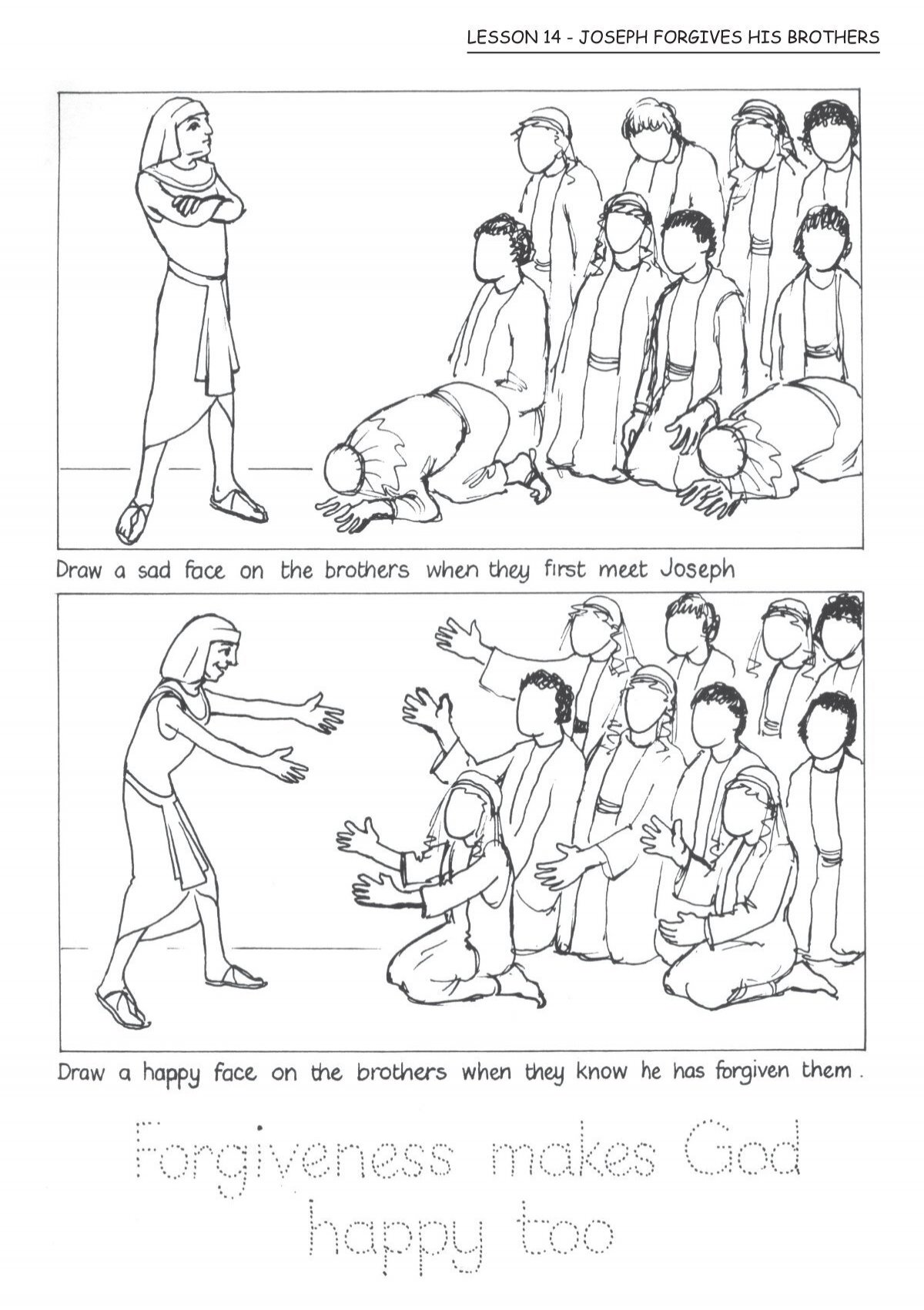 LESSON 14 - JOSEPH FORGIVES HIS BROTHERS

Draw a sad face on the brothers when they first meet Joseph

Draw a happy face on the brothers when they know he has forgiven them.

Forgiveness makes God happy too